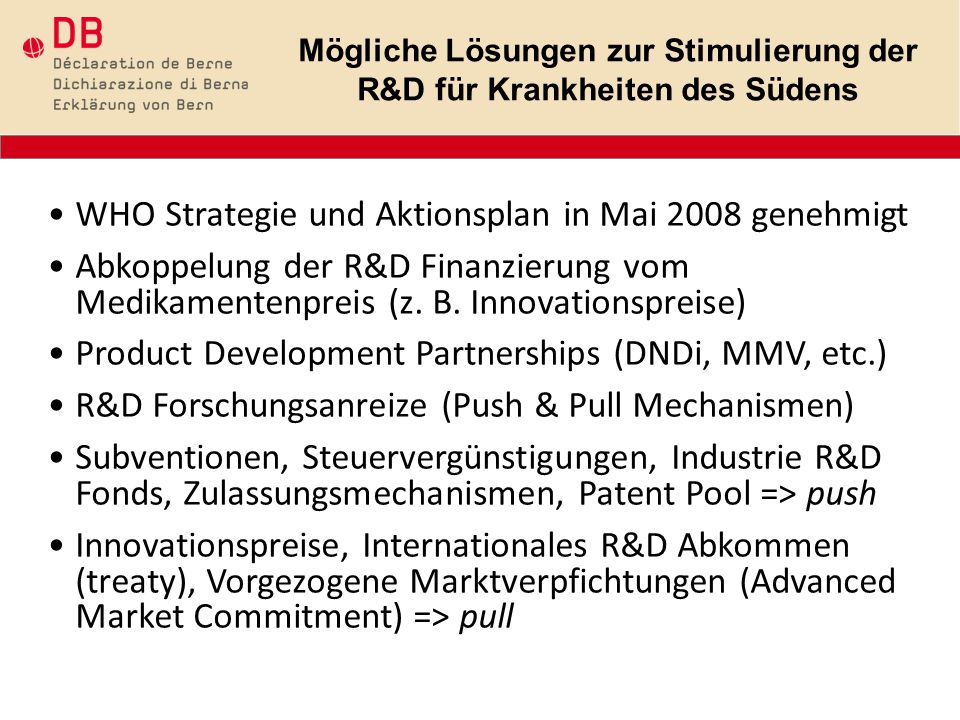 DB
Déclaration de Berne
Dichiarazione di Berna
Erklärung von Bern

Mögliche Lösungen zur Stimulierung der R&D für Krankheiten des Südens

• WHO Strategie und Aktionsplan in Mai 2008 genehmigt
• Abkoppelung der R&D Finanzierung vom Medikamentenpreis (z. B. Innovationspreise)
• Product Development Partnerships (DNDi, MMV, etc.)
• R&D Forschungsanreize (Push & Pull Mechanismen)
• Subventionen, Steuervergünstigungen, Industrie R&D Fonds, Zulassungsmechanismen, Patent Pool => push
• Innovationspreise, Internationales R&D Abkommen (treaty), Vorgezogene Marktverpfichtungen (Advanced Market Commitment) => pull